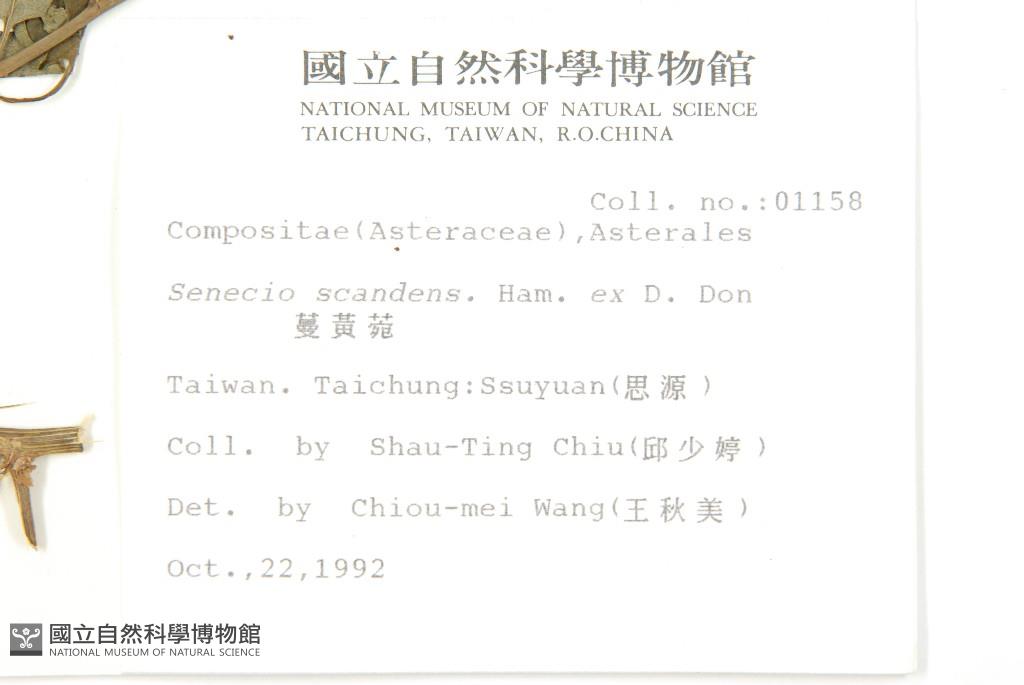 國立自然科學博物館
NATIONAL MUSEUM OF NATURAL SCIENCE
TAICHUNG, TAIWAN, R.O.CHINA

Coll. no.:01158

Compositae(Asteraceae),Asterales

Senecio scandens. Ham. ex D. Don
蔓黃菀

Taiwan. Taichung:Ssuyuan(思源)

Coll. by Shau-Ting Chiu(邱少婷)

Det. by Chiou-mei Wang(王秋美)

Oct.,22,1992

國立自然科學博物館
NATIONAL MUSEUM OF NATURAL SCIENCE